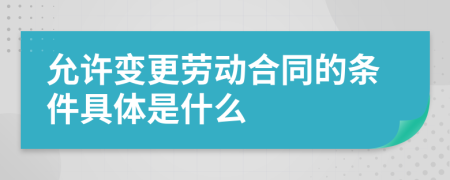 允许变更劳动合同的条件具体是什么